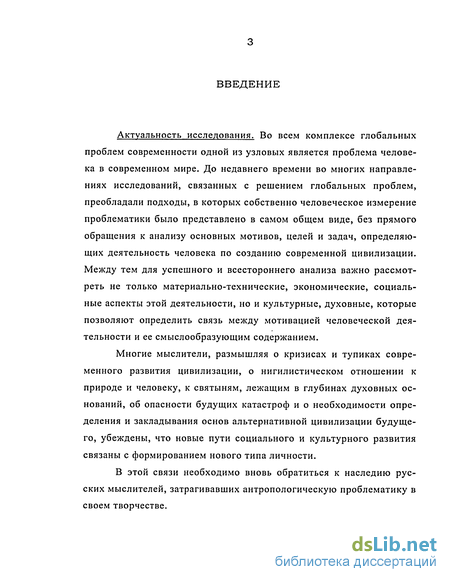 3

ВВЕДЕНИЕ

Актуальность исследования. Во всем комплексе глобальных проблем современности одной из узловых является проблема человека в современном мире. До недавнего времени во многих направлениях исследований, связанных с решением глобальных проблем, преобладали подходы, в которых собственно человеческое измерение проблематики было представлено в самом общем виде, без прямого обращения к анализу основных мотивов, целей и задач, определяющих деятельность человека по созданию современной цивилизации. Между тем для успешного и всестороннего анализа важно рассмотреть не только материально-технические, экономические, социальные аспекты этой деятельности, но и культурные, духовные, которые позволяют определить связь между мотивацией человеческой деятельности и ее смыслообразующим содержанием.

Многие мыслители, размышляя о кризисах и тупиках современного развития цивилизации, о нигилистическом отношении к природе и человеку, к святыням, лежащим в глубинах духовных оснований, об опасности будущих катастроф и о необходимости определения и закладывания основ альтернативной цивилизации будущего, убеждены, что новые пути социального и культурного развития связаны с формированием нового типа личности.

В этой связи необходимо вновь обратиться к наследию русских мыслителей, затрагивавших антропологическую проблематику в своем творчестве.

dsLib.net
библиотека диссертаций